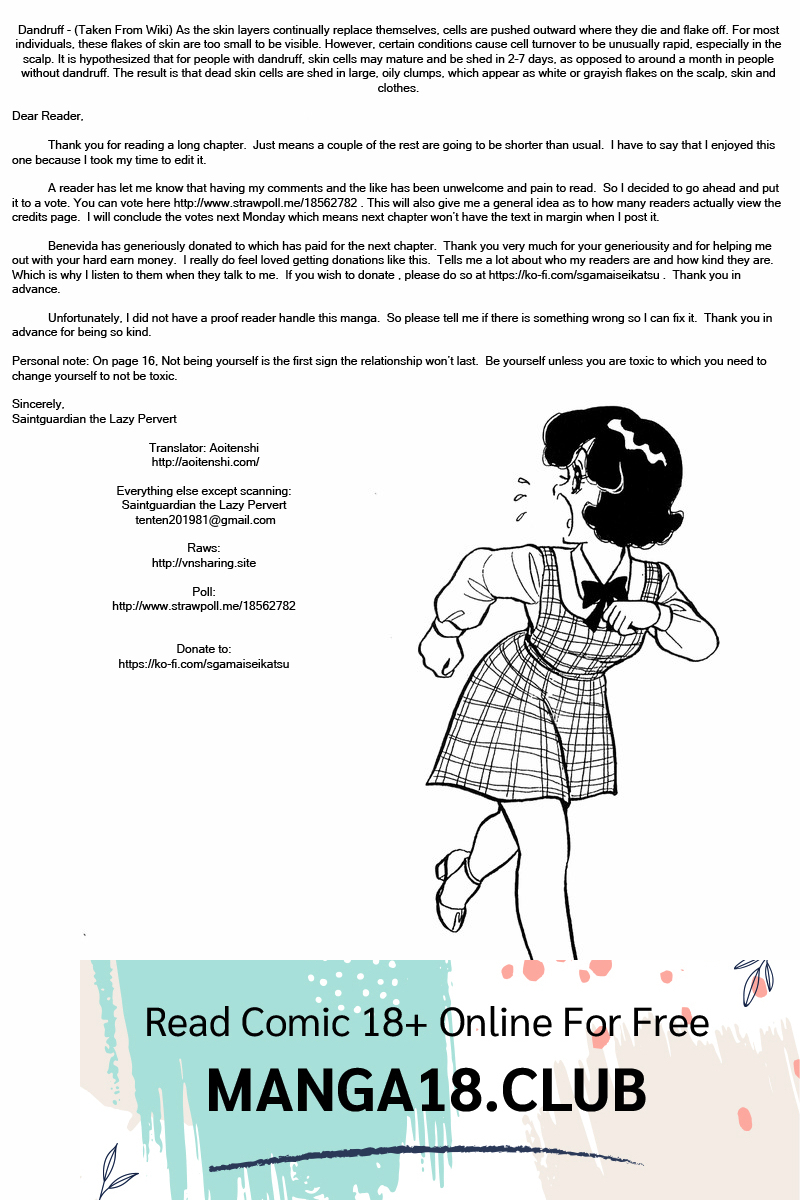 Dandruff - (Taken From Wiki) As the skin layers continually replace themselves, cells are pushed outward where they die and flake off. For most individuals, these flakes of skin are too small to be visible. However, certain conditions cause cell turnover to be unusually rapid, especially in the scalp. It is hypothesized that for people with dandruff, skin cells may mature and be shed in 2-7 days, as opposed to around a month in people without dandruff. The result is that dead skin cells are shed in large, oily clumps, which appear as white or grayish flakes on the scalp, skin and clothes.

Dear Reader,

Thank you for reading a long chapter. Just means a couple of the rest are going to be shorter than usual. I have to say that I enjoyed this one because I took my time to edit it.

A reader has let me know that having my comments and the like has been unwelcome and pain to read. So I decided to go ahead and put it to a vote. You can vote here http://www.strawpoll.me/18562782 . This will also give me a general idea as to how many readers actually view the credits page. I will conclude the votes next Monday which means next chapter won't have the text in margin when I post it.

Benevida has generiously donated to which has paid for the next chapter. Thank you very much for your generiousity and for helping me out with your hard earn money. I really do feel loved getting donations like this. Tells me a lot about who my readers are and how kind they are. Which is why I listen to them when they talk to me. If you wish to donate , please do so at https://ko-fi.com/sgamaiseikatsu . Thank you in advance.

Unfortunately, I did not have a proof reader handle this manga. So please tell me if there is something wrong so I can fix it. Thank you in advance for being so kind.

Personal note: On page 16, Not being yourself is the first sign the relationship won't last. Be yourself unless you are toxic to which you need to change yourself to not be toxic.

Sincerely,
Saintguardian the Lazy Pervert

Translator: Aoitenshi
http://aoitenshi.com/

Everything else except scanning:
Saintguardian the Lazy Pervert
tenten201981@gmail.com

Raws:
http://vnsharing.site

Poll:
http://www.strawpoll.me/18562782

Donate to:
https://ko-fi.com/sgamaiseikatsu

Read Comic 18+ Online For Free
MANGA18.CLUB